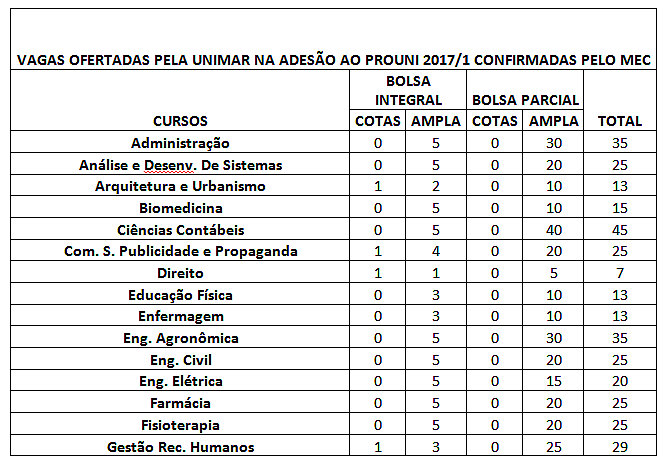 VAGAS OFERTADAS PELA UNIMAR NA ADESÃO AO PROUNI 2017/1 CONFIRMADAS PELO MEC

| CURSOS | BOLSA INTEGRAL COTAS | BOLSA INTEGRAL AMPLA | BOLSA PARCIAL COTAS | BOLSA PARCIAL AMPLA | TOTAL |
|---|---|---|---|---|---|
| Administração | 0 | 5 | 0 | 30 | 35 |
| Análise e Desenv. De Sistemas | 0 | 5 | 0 | 20 | 25 |
| Arquitetura e Urbanismo | 1 | 2 | 0 | 10 | 13 |
| Biomedicina | 0 | 5 | 0 | 10 | 15 |
| Ciências Contábeis | 0 | 5 | 0 | 40 | 45 |
| Com. S. Publicidade e Propaganda | 1 | 4 | 0 | 20 | 25 |
| Direito | 1 | 1 | 0 | 5 | 7 |
| Educação Física | 0 | 3 | 0 | 10 | 13 |
| Enfermagem | 0 | 3 | 0 | 10 | 13 |
| Eng. Agronômica | 0 | 5 | 0 | 30 | 35 |
| Eng. Civil | 0 | 5 | 0 | 20 | 25 |
| Eng. Elétrica | 0 | 5 | 0 | 15 | 20 |
| Farmácia | 0 | 5 | 0 | 20 | 25 |
| Fisioterapia | 0 | 5 | 0 | 20 | 25 |
| Gestão Rec. Humanos | 1 | 3 | 0 | 25 | 29 |